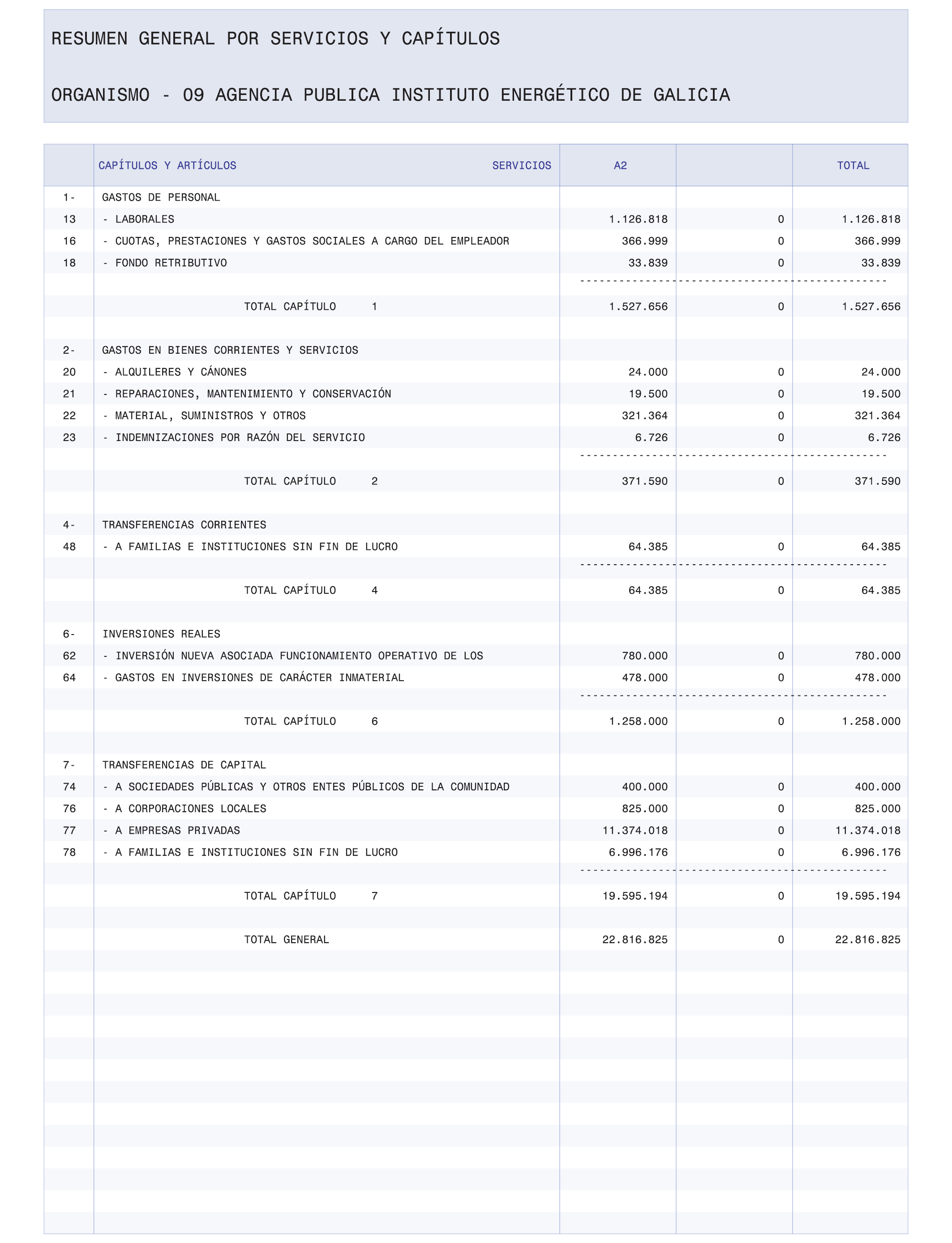 RESUMEN GENERAL POR SERVICIOS Y CAPÍTULOS

ORGANISMO - 09 AGENCIA PUBLICA INSTITUTO ENERGÉTICO DE GALICIA

| | CAPÍTULOS Y ARTÍCULOS SERVICIOS | A2 | | TOTAL |
|---|---|---|---|---|
| 1- | GASTOS DE PERSONAL | | | |
| 13 | - LABORALES | 1.126.818 | 0 | 1.126.818 |
| 16 | - CUOTAS, PRESTACIONES Y GASTOS SOCIALES A CARGO DEL EMPLEADOR | 366.999 | 0 | 366.999 |
| 18 | - FONDO RETRIBUTIVO | 33.839 | 0 | 33.839 |
| | TOTAL CAPÍTULO 1 | 1.527.656 | 0 | 1.527.656 |
| 2- | GASTOS EN BIENES CORRIENTES Y SERVICIOS | | | |
| 20 | - ALQUILERES Y CÁNONES | 24.000 | 0 | 24.000 |
| 21 | - REPARACIONES, MANTENIMIENTO Y CONSERVACIÓN | 19.500 | 0 | 19.500 |
| 22 | - MATERIAL, SUMINISTROS Y OTROS | 321.364 | 0 | 321.364 |
| 23 | - INDEMNIZACIONES POR RAZÓN DEL SERVICIO | 6.726 | 0 | 6.726 |
| | TOTAL CAPÍTULO 2 | 371.590 | 0 | 371.590 |
| 4- | TRANSFERENCIAS CORRIENTES | | | |
| 48 | - A FAMILIAS E INSTITUCIONES SIN FIN DE LUCRO | 64.385 | 0 | 64.385 |
| | TOTAL CAPÍTULO 4 | 64.385 | 0 | 64.385 |
| 6- | INVERSIONES REALES | | | |
| 62 | - INVERSIÓN NUEVA ASOCIADA FUNCIONAMIENTO OPERATIVO DE LOS | 780.000 | 0 | 780.000 |
| 64 | - GASTOS EN INVERSIONES DE CARÁCTER INMATERIAL | 478.000 | 0 | 478.000 |
| | TOTAL CAPÍTULO 6 | 1.258.000 | 0 | 1.258.000 |
| 7- | TRANSFERENCIAS DE CAPITAL | | | |
| 74 | - A SOCIEDADES PÚBLICAS Y OTROS ENTES PÚBLICOS DE LA COMUNIDAD | 400.000 | 0 | 400.000 |
| 76 | - A CORPORACIONES LOCALES | 825.000 | 0 | 825.000 |
| 77 | - A EMPRESAS PRIVADAS | 11.374.018 | 0 | 11.374.018 |
| 78 | - A FAMILIAS E INSTITUCIONES SIN FIN DE LUCRO | 6.996.176 | 0 | 6.996.176 |
| | TOTAL CAPÍTULO 7 | 19.595.194 | 0 | 19.595.194 |
| | TOTAL GENERAL | 22.816.825 | 0 | 22.816.825 |